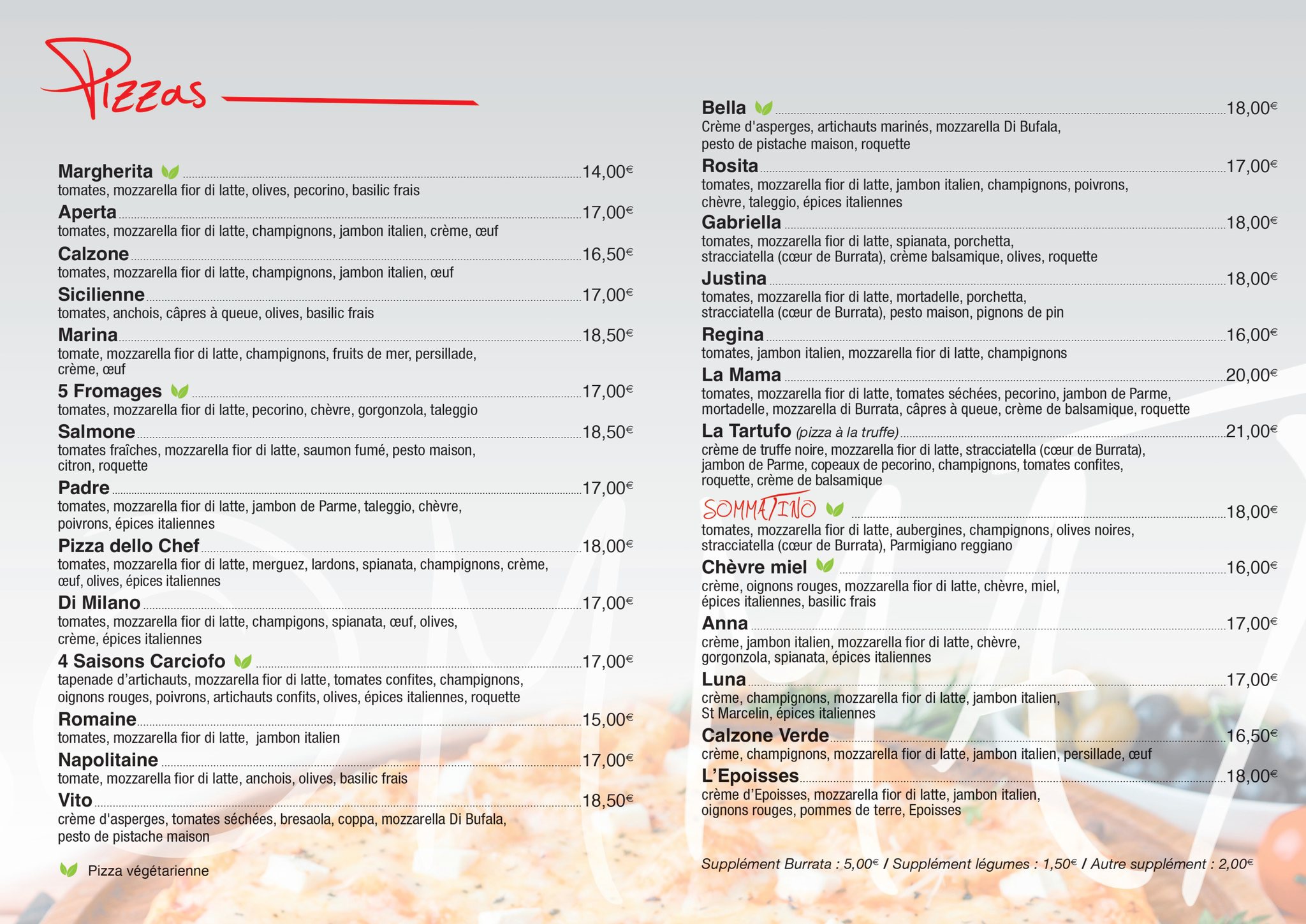 Pizzas

Margherita 14,00€
tomates, mozzarella fior di latte, olives, pecorino, basilic frais

Aperta 17,00€
tomates, mozzarella fior di latte, champignons, jambon italien, crème, œuf

Calzone 16,50€
tomates, mozzarella fior di latte, champignons, jambon italien, œuf

Sicilienne 17,00€
tomates, anchois, câpres à queue, olives, basilic frais

Marina 18,50€
tomate, mozzarella fior di latte, champignons, fruits de mer, persillade, crème, œuf

5 Fromages 17,00€
tomates, mozzarella fior di latte, pecorino, chèvre, gorgonzola, taleggio

Salmone 18,50€
tomates fraîches, mozzarella fior di latte, saumon fumé, pesto maison, citron, roquette

Padre 17,00€
tomates, mozzarella fior di latte, jambon de Parme, taleggio, chèvre, poivrons, épices italiennes

Pizza dello Chef 18,00€
tomates, mozzarella fior di latte, merguez, lardons, spianata, champignons, crème, œuf, olives, épices italiennes

Di Milano 17,00€
tomates, mozzarella fior di latte, champigons, spianata, œuf, olives, crème, épices italiennes

4 Saisons Carciofo 17,00€
tapenade d'artichauts, mozzarella fior di latte, tomates confites, champignons, oignons rouges, poivrons, artichauts confits, olives, épices italiennes, roquette

Romaine 15,00€
tomates, mozzarella fior di latte, jambon italien

Napolitaine 17,00€
tomate, mozzarella fior di latte, anchois, olives, basilic frais

Vito 18,50€
crème d'asperges, tomates séchées, bresaola, coppa, mozzarella Di Bufala, pesto de pistache maison

Pizza végétarienne

Bella 18,00€
Crème d'asperges, artichauts marinés, mozzarella Di Bufala, pesto de pistache maison, roquette

Rosita 17,00€
tomates, mozzarella fior di latte, jambon italien, champignons, poivrons, chèvre, taleggio, épices italiennes

Gabriella 18,00€
tomates, mozzarella fior di latte, spianata, porchetta, stracciatella (cœur de Burrata), crème balsamique, olives, roquette

Justina 18,00€
tomates, mozzarella fior di latte, mortadelle, porchetta, stracciatella (cœur de Burrata), pesto maison, pignons de pin

Regina 16,00€
tomates, jambon italien, mozzarella fior di latte, champignons

La Mama 20,00€
tomates, mozzarella fior di latte, tomates séchées, pecorino, jambon de Parme, mortadelle, mozzarella di Burrata, câpres à queue, crème de balsamique, roquette

La Tartufo (pizza à la truffe) 21,00€
crème de truffe noire, mozzarella fior di latte, stracciatella (cœur de Burrata), jambon de Parme, copeaux de pecorino, champignons, tomates confites, roquette, crème de balsamique

SOMMATINO 18,00€
tomates, mozzarella fior di latte, aubergines, champignons, olives noires, stracciatella (cœur de Burrata), Parmigiano reggiano

Chèvre miel 16,00€
crème, oignons rouges, mozzarella fior di latte, chèvre, miel, épices italiennes, basilic frais

Anna 17,00€
crème, jambon italien, mozzarella fior di latte, chèvre, gorgonzola, spianata, épices italiennes

Luna 17,00€
crème, champignons, mozzarella fior di latte, jambon italien, St Marcelin, épices italiennes

Calzone Verde 16,50€
crème, champignons, mozzarella fior di latte, jambon italien, persillade, œuf

L'Epoisses 18,00€
crème d'Epoisses, mozzarella fior di latte, jambon italien, oignons rouges, pommes de terre, Epoisses

Supplément Burrata : 5,00€ / Supplément légumes : 1,50€ / Autre supplément : 2,00€